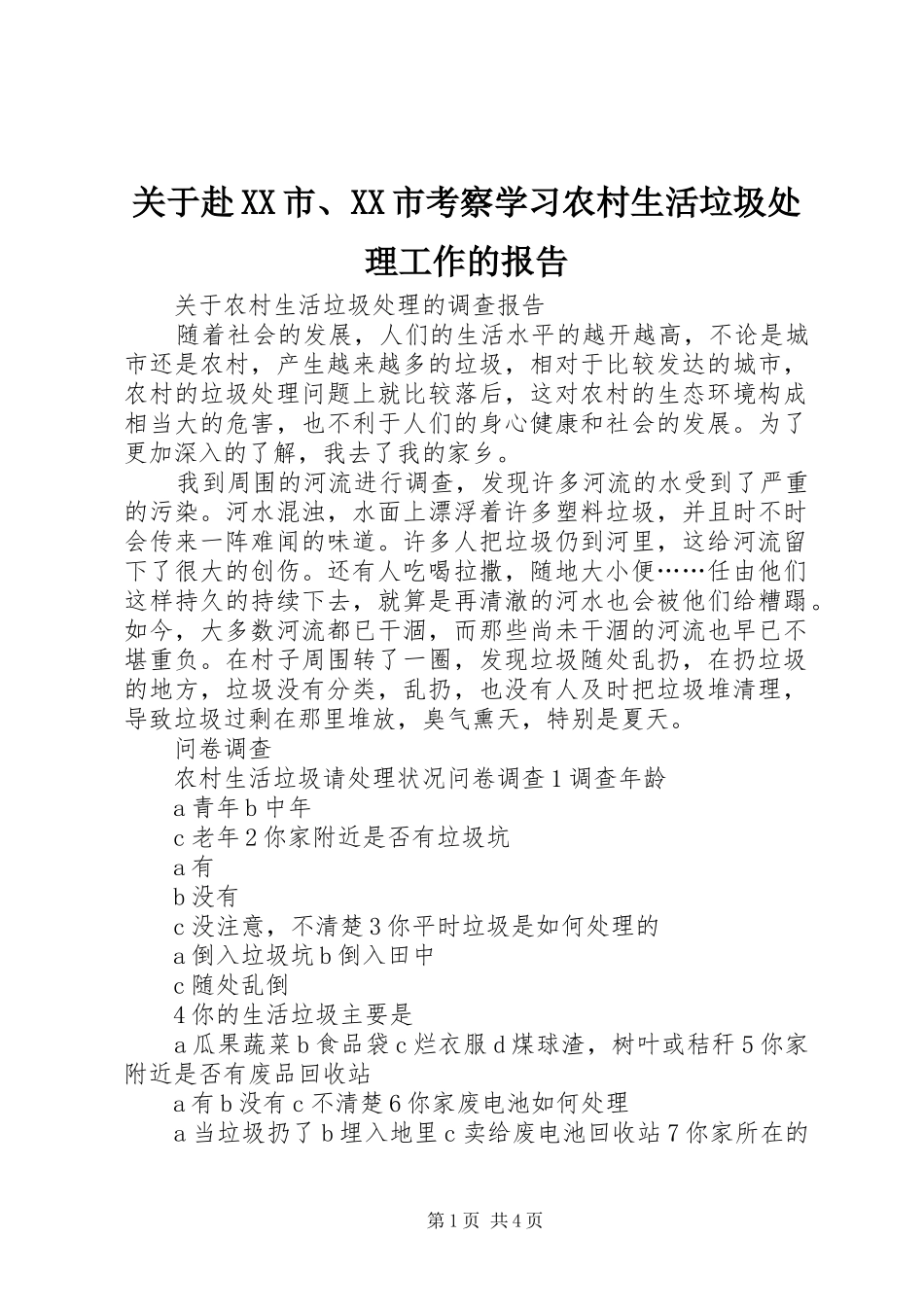 关于赴XX市、XX市考察学习农村生活垃圾处理工作的报告

关于农村生活垃圾处理的调查报告

随着社会的发展，人们的生活水平的越开越高，不论是城市还是农村，产生越来越多的垃圾，相对于比较发达的城市，农村的垃圾处理问题上就比较落后，这对农村的生态环境构成相当大的危害，也不利于人们的身心健康和社会的发展。为了更加深入的了解，我去了我的家乡。

我到周围的河流进行调查，发现许多河流的水受到了严重的污染。河水混浊，水面上漂浮着许多塑料垃圾，并且时不时会传来一阵难闻的味道。许多人把垃圾仍到河里，这给河流留下了很大的创伤。还有人吃喝拉撒，随地大小便……任由他们这样持久的持续下去，就算是再清澈的河水也会被他们给糟蹋。如今，大多数河流都已干涸，而那些尚未干涸的河流也早已不堪重负。在村子周围转了一圈，发现垃圾随处乱扔，在扔垃圾的地方，垃圾没有分类，乱扔，也没有人及时把垃圾堆清理，导致垃圾过剩在那里堆放，臭气熏天，特别是夏天。

问卷调查

农村生活垃圾请处理状况问卷调查1调查年龄

a青年b中年

c老年2你家附近是否有垃圾坑

a有

b没有

c没注意，不清楚3你平时垃圾是如何处理的

a倒入垃圾坑b倒入田中

c随处乱倒

4你的生活垃圾主要是

a瓜果蔬菜b食品袋c烂衣服d煤球渣，树叶或秸秆5你家附近是否有废品回收站

a有b没有c不清楚6你家废电池如何处理

a当垃圾扔了b埋入地里c卖给废电池回收站7你家所在的

第1页 共4页